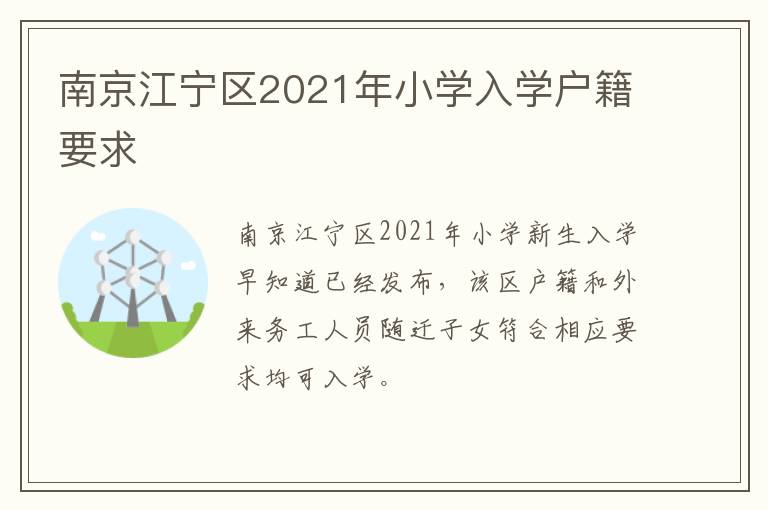 南京江宁区2021年小学入学户籍要求

南京江宁区2021年小学新生入学早知道已经发布，该区户籍和外来务工人员随迁子女符合相应要求均可入学。